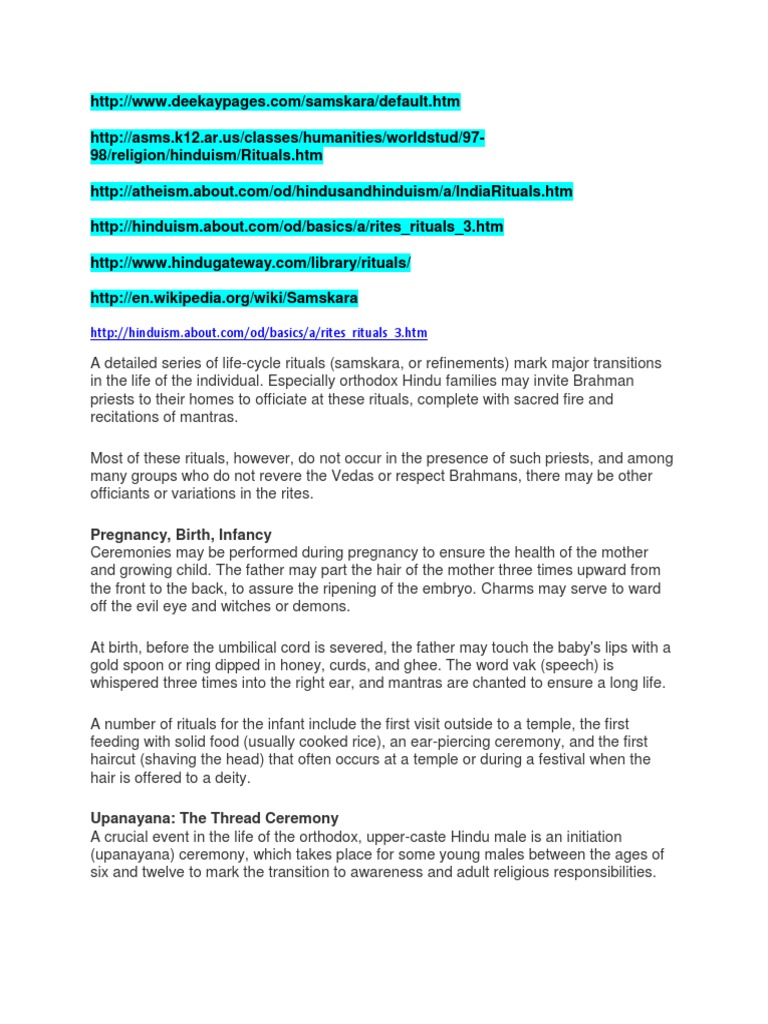 http://www.deekaypages.com/samskara/default.htm

http://asms.k12.ar.us/classes/humanities/worldstud/97-98/religion/hinduism/Rituals.htm

http://atheism.about.com/od/hindusandhinduism/a/IndiaRituals.htm

http://hinduism.about.com/od/basics/a/rites_rituals_3.htm

http://www.hindugateway.com/library/rituals/

http://en.wikipedia.org/wiki/Samskara

http://hinduism.about.com/od/basics/a/rites_rituals_3.htm

A detailed series of life-cycle rituals (samskara, or refinements) mark major transitions in the life of the individual. Especially orthodox Hindu families may invite Brahman priests to their homes to officiate at these rituals, complete with sacred fire and recitations of mantras.

Most of these rituals, however, do not occur in the presence of such priests, and among many groups who do not revere the Vedas or respect Brahmans, there may be other officiants or variations in the rites.

Pregnancy, Birth, Infancy
Ceremonies may be performed during pregnancy to ensure the health of the mother and growing child. The father may part the hair of the mother three times upward from the front to the back, to assure the ripening of the embryo. Charms may serve to ward off the evil eye and witches or demons.

At birth, before the umbilical cord is severed, the father may touch the baby's lips with a gold spoon or ring dipped in honey, curds, and ghee. The word vak (speech) is whispered three times into the right ear, and mantras are chanted to ensure a long life.

A number of rituals for the infant include the first visit outside to a temple, the first feeding with solid food (usually cooked rice), an ear-piercing ceremony, and the first haircut (shaving the head) that often occurs at a temple or during a festival when the hair is offered to a deity.

Upanayana: The Thread Ceremony
A crucial event in the life of the orthodox, upper-caste Hindu male is an initiation (upanayana) ceremony, which takes place for some young males between the ages of six and twelve to mark the transition to awareness and adult religious responsibilities.